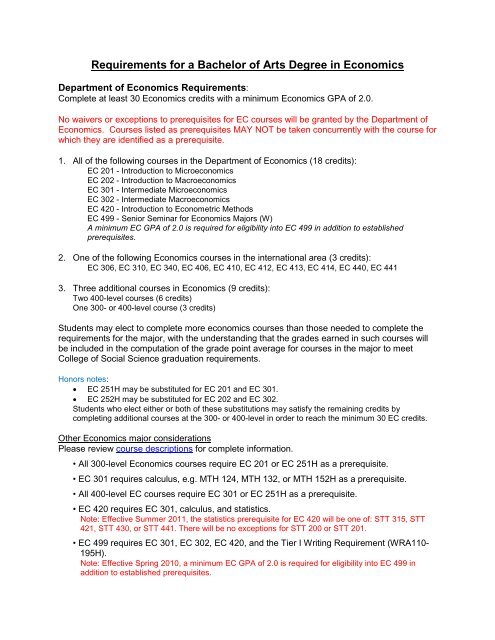 Requirements for a Bachelor of Arts Degree in Economics

Department of Economics Requirements:
Complete at least 30 Economics credits with a minimum Economics GPA of 2.0.

No waivers or exceptions to prerequisites for EC courses will be granted by the Department of Economics. Courses listed as prerequisites MAY NOT be taken concurrently with the course for which they are identified as a prerequisite.

1. All of the following courses in the Department of Economics (18 credits):
EC 201 - Introduction to Microeconomics
EC 202 - Introduction to Macroeconomics
EC 301 - Intermediate Microeconomics
EC 302 - Intermediate Macroeconomics
EC 420 - Introduction to Econometric Methods
EC 499 - Senior Seminar for Economics Majors (W)
A minimum EC GPA of 2.0 is required for eligibility into EC 499 in addition to established prerequisites.

2. One of the following Economics courses in the international area (3 credits):
EC 306, EC 310, EC 340, EC 406, EC 410, EC 412, EC 413, EC 414, EC 440, EC 441

3. Three additional courses in Economics (9 credits):
Two 400-level courses (6 credits)
One 300- or 400-level course (3 credits)

Students may elect to complete more economics courses than those needed to complete the requirements for the major, with the understanding that the grades earned in such courses will be included in the computation of the grade point average for courses in the major to meet College of Social Science graduation requirements.

Honors notes:
• EC 251H may be substituted for EC 201 and EC 301.
• EC 252H may be substituted for EC 202 and EC 302.
Students who elect either or both of these substitutions may satisfy the remaining credits by completing additional courses at the 300- or 400-level in order to reach the minimum 30 EC credits.

Other Economics major considerations
Please review course descriptions for complete information.
• All 300-level Economics courses require EC 201 or EC 251H as a prerequisite.
• EC 301 requires calculus, e.g. MTH 124, MTH 132, or MTH 152H as a prerequisite.
• All 400-level EC courses require EC 301 or EC 251H as a prerequisite.
• EC 420 requires EC 301, calculus, and statistics.
Note: Effective Summer 2011, the statistics prerequisite for EC 420 will be one of: STT 315, STT 421, STT 430, or STT 441. There will be no exceptions for STT 200 or STT 201.
• EC 499 requires EC 301, EC 302, EC 420, and the Tier I Writing Requirement (WRA110-195H).
Note: Effective Spring 2010, a minimum EC GPA of 2.0 is required for eligibility into EC 499 in addition to established prerequisites.